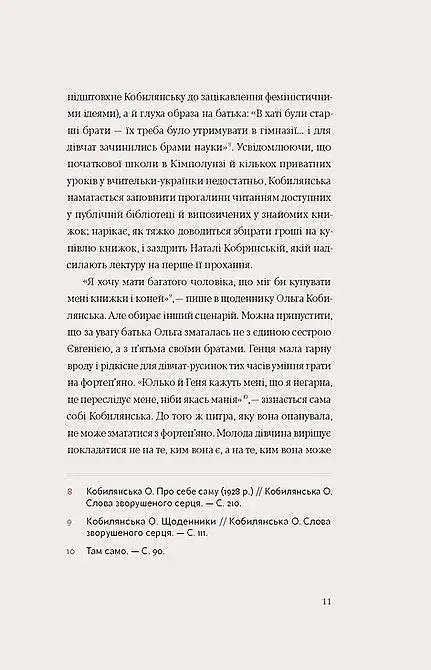 підштовхне Кобилянську до зацікавлення феміністичними ідеями), а й глуха образа на батька: «В хаті були старші брати — їх треба було утримувати в гімназії... і для дівчат зачинились брами науки»$^{8}$. Усвідомлюючи, що початкової школи в Кімполунзі й кількох приватних уроків у вчительки-українки недостатньо, Кобилянська намагається заповнити прогалини читанням доступних у публічній бібліотеці й випозичених у знайомих книжок; нарікає, як тяжко доводиться збирати гроші на купівлю книжок, і заздрить Наталі Кобринській, якій надсилають лектуру на перше її прохання.

«Я хочу мати багатого чоловіка, що міг би купувати мені книжки і коней»$^{9}$,— пише в щоденнику Ольга Кобилянська. Але обирає інший сценарій. Можна припустити, що за увагу батька Ольга змагалась не з єдиною сестрою Євгенією, а з п'ятьма своїми братами. Генця мала гарну вроду і рідкісне для дівчат-русинок тих часів уміння грати на фортеп'яно. «Юлько й Геня кажуть мені, що я негарна, це переслідує мене, ніби якась манія»$^{10}$,— зізнається сама собі Кобилянська. До того ж цитра, яку вона опанувала, не може змагатися з фортеп'яно. Молода дівчина вирішує покладатися не на те, ким вона є, а на те, ким вона може

8 Кобилянська О. Про себе саму (1928 р.) // Кобилянська О. Слова зворушеного серця. — С. 210.

9 Кобилянська О. Щоденники // Кобилянська О. Слова зворушеного серця. — С. 111.

10 Там само. — С. 90.

11